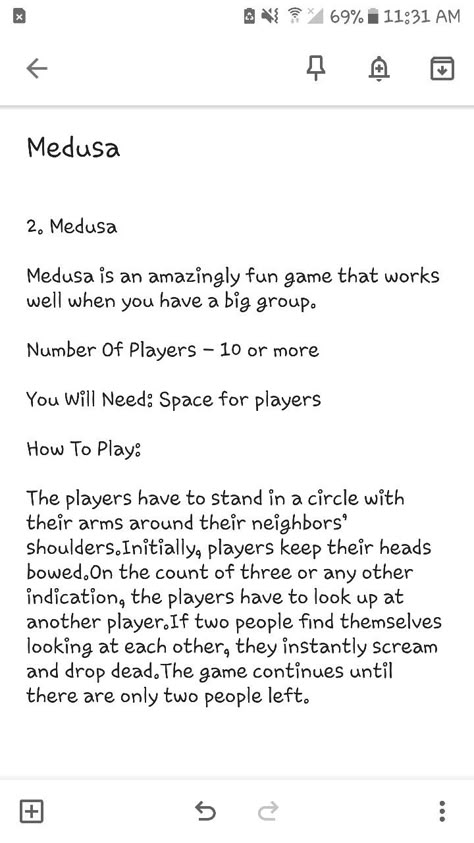 69% 11:31 AM

Medusa

2. Medusa

Medusa is an amazingly fun game that works well when you have a big group.

Number Of Players – 10 or more

You Will Need: Space for players

How To Play:

The players have to stand in a circle with their arms around their neighbors' shoulders.Initially, players keep their heads bowed.On the count of three or any other indication, the players have to look up at another player.If two people find themselves looking at each other, they instantly scream and drop dead.The game continues until there are only two people left.